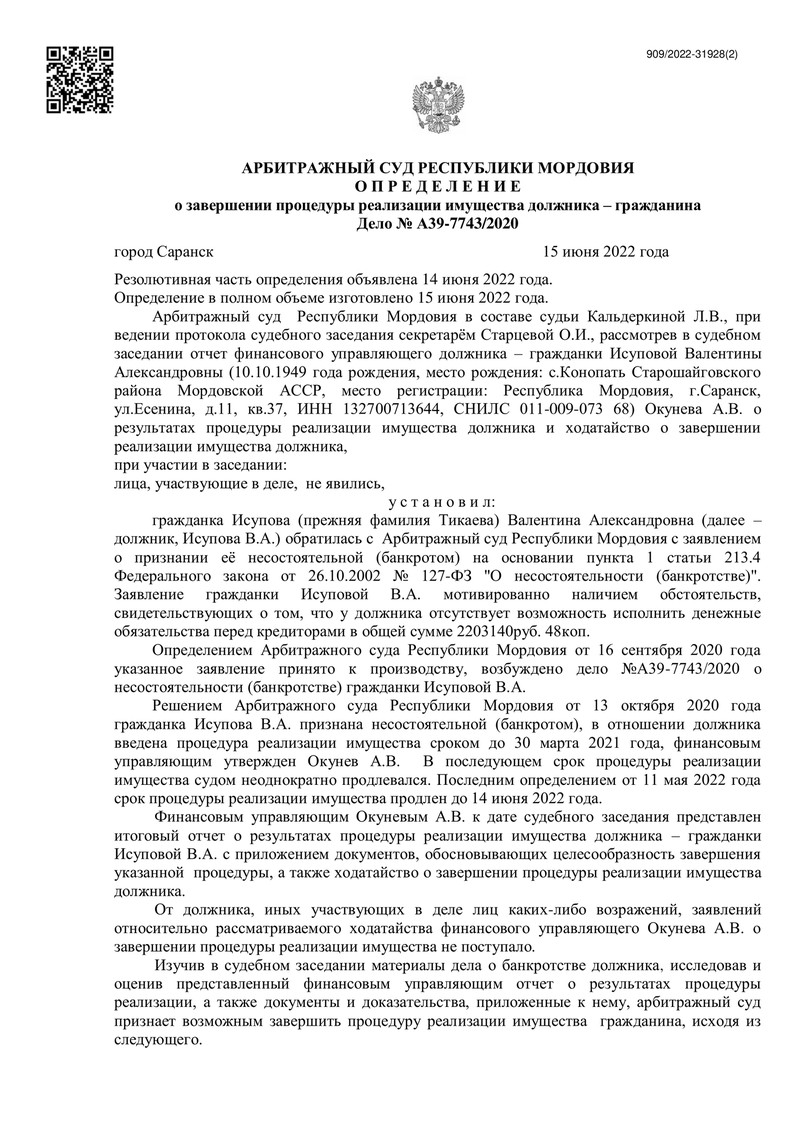 909/2022-31928(2)

АРБИТРАЖНЫЙ СУД РЕСПУБЛИКИ МОРДОВИЯ
О П Р Е Д Е Л Е Н И Е
о завершении процедуры реализации имущества должника – гражданина
Дело № А39-7743/2020

город Саранск 15 июня 2022 года

Резолютивная часть определения объявлена 14 июня 2022 года.
Определение в полном объеме изготовлено 15 июня 2022 года.

Арбитражный суд Республики Мордовия в составе судьи Кальдеркиной Л.В., при ведении протокола судебного заседания секретарём Старцевой О.И., рассмотрев в судебном заседании отчет финансового управляющего должника – гражданки Исуповой Валентины Александровны (10.10.1949 года рождения, место рождения: с.Конопать Старошайговского района Мордовской АССР, место регистрации: Республика Мордовия, г.Саранск, ул.Есенина, д.11, кв.37, ИНН 132700713644, СНИЛС 011-009-073 68) Окунева А.В. о результатах процедуры реализации имущества должника и ходатайство о завершении реализации имущества должника,
при участии в заседании:
лица, участвующие в деле, не явились,

у с т а н о в и л:

гражданка Исупова (прежняя фамилия Тикаева) Валентина Александровна (далее – должник, Исупова В.А.) обратилась с Арбитражный суд Республики Мордовия с заявлением о признании её несостоятельной (банкротом) на основании пункта 1 статьи 213.4 Федерального закона от 26.10.2002 № 127-ФЗ "О несостоятельности (банкротстве)". Заявление гражданки Исуповой В.А. мотивированно наличием обстоятельств, свидетельствующих о том, что у должника отсутствует возможность исполнить денежные обязательства перед кредиторами в общей сумме 2203140руб. 48коп.

Определением Арбитражного суда Республики Мордовия от 16 сентября 2020 года указанное заявление принято к производству, возбуждено дело №А39-7743/2020 о несостоятельности (банкротстве) гражданки Исуповой В.А.

Решением Арбитражного суда Республики Мордовия от 13 октября 2020 года гражданка Исупова В.А. признана несостоятельной (банкротом), в отношении должника введена процедура реализации имущества сроком до 30 марта 2021 года, финансовым управляющим утвержден Окунев А.В. В последующем срок процедуры реализации имущества судом неоднократно продлевался. Последним определением от 11 мая 2022 года срок процедуры реализации имущества продлен до 14 июня 2022 года.

Финансовым управляющим Окуневым А.В. к дате судебного заседания представлен итоговый отчет о результатах процедуры реализации имущества должника – гражданки Исуповой В.А. с приложением документов, обосновывающих целесообразность завершения указанной процедуры, а также ходатайство о завершении процедуры реализации имущества должника.

От должника, иных участвующих в деле лиц каких-либо возражений, заявлений относительно рассматриваемого ходатайства финансового управляющего Окунева А.В. о завершении процедуры реализации имущества не поступало.

Изучив в судебном заседании материалы дела о банкротстве должника, исследовав и оценив представленный финансовым управляющим отчет о результатах процедуры реализации, а также документы и доказательства, приложенные к нему, арбитражный суд признает возможным завершить процедуру реализации имущества гражданина, исходя из следующего.